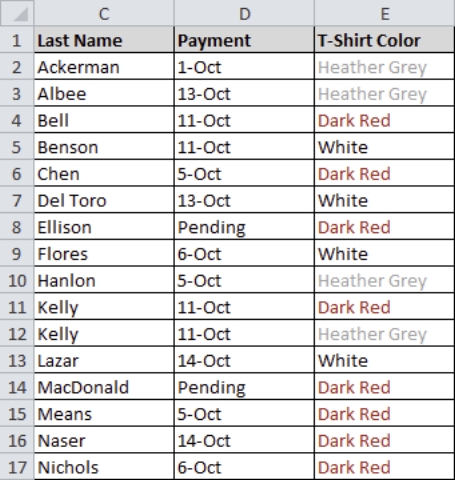 |  | C | D | E |
|---|---|---|---|
| 1 | Last Name | Payment | T-Shirt Color |
| 2 | Ackerman | 1-Oct | Heather Grey |
| 3 | Albee | 13-Oct | Heather Grey |
| 4 | Bell | 11-Oct | Dark Red |
| 5 | Benson | 11-Oct | White |
| 6 | Chen | 5-Oct | Dark Red |
| 7 | Del Toro | 13-Oct | White |
| 8 | Ellison | Pending | Dark Red |
| 9 | Flores | 6-Oct | White |
| 10 | Hanlon | 5-Oct | Heather Grey |
| 11 | Kelly | 11-Oct | Dark Red |
| 12 | Kelly | 11-Oct | Heather Grey |
| 13 | Lazar | 14-Oct | White |
| 14 | MacDonald | Pending | Dark Red |
| 15 | Means | 5-Oct | Dark Red |
| 16 | Naser | 14-Oct | Dark Red |
| 17 | Nichols | 6-Oct | Dark Red |